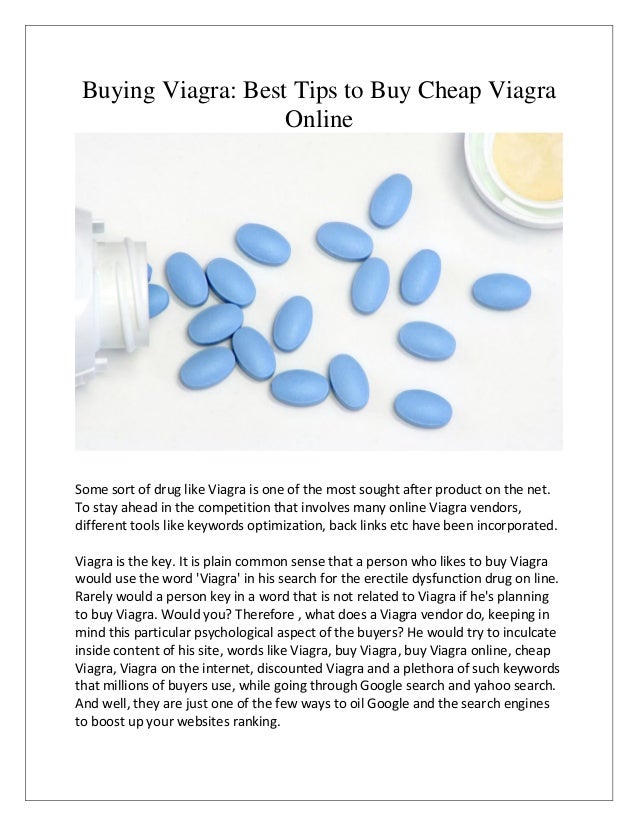 Buying Viagra: Best Tips to Buy Cheap Viagra Online

Some sort of drug like Viagra is one of the most sought after product on the net. To stay ahead in the competition that involves many online Viagra vendors, different tools like keywords optimization, back links etc have been incorporated.

Viagra is the key. It is plain common sense that a person who likes to buy Viagra would use the word 'Viagra' in his search for the erectile dysfunction drug on line. Rarely would a person key in a word that is not related to Viagra if he's planning to buy Viagra. Would you? Therefore , what does a Viagra vendor do, keeping in mind this particular psychological aspect of the buyers? He would try to inculcate inside content of his site, words like Viagra, buy Viagra, buy Viagra online, cheap Viagra, Viagra on the internet, discounted Viagra and a plethora of such keywords that millions of buyers use, while going through Google search and yahoo search. And well, they are just one of the few ways to oil Google and the search engines to boost up your websites ranking.